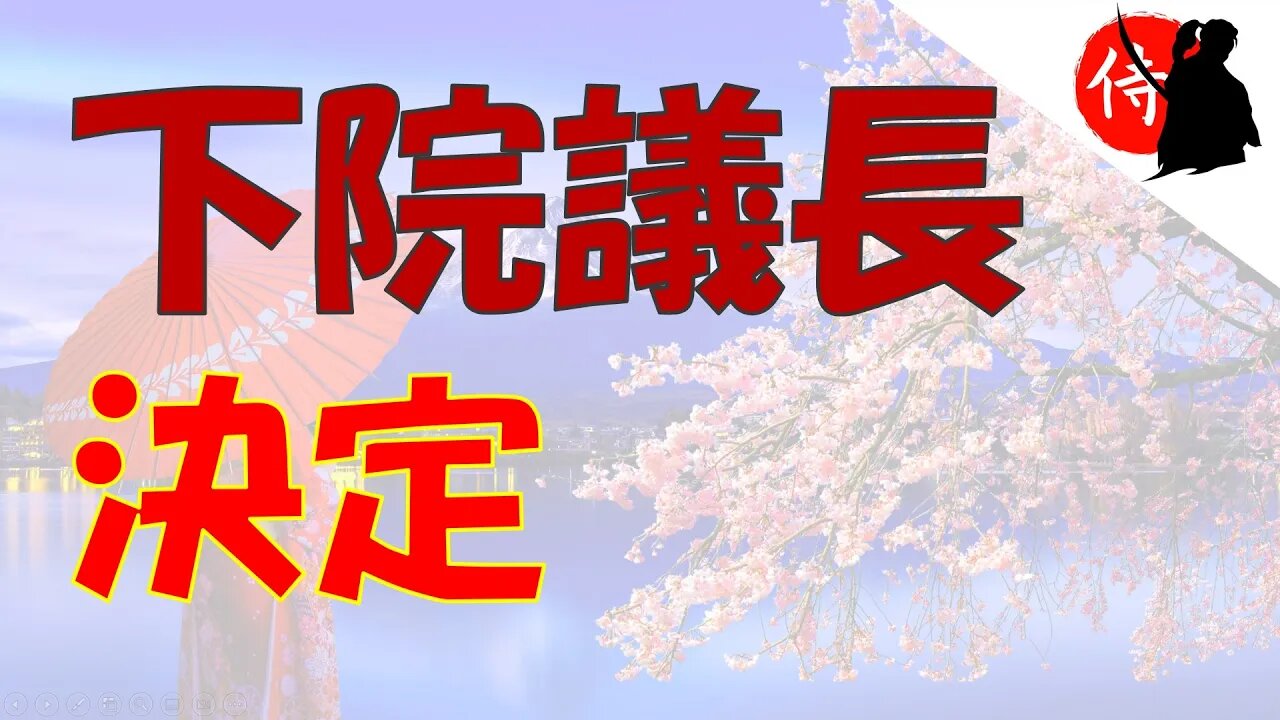 下院議長
決定

侍